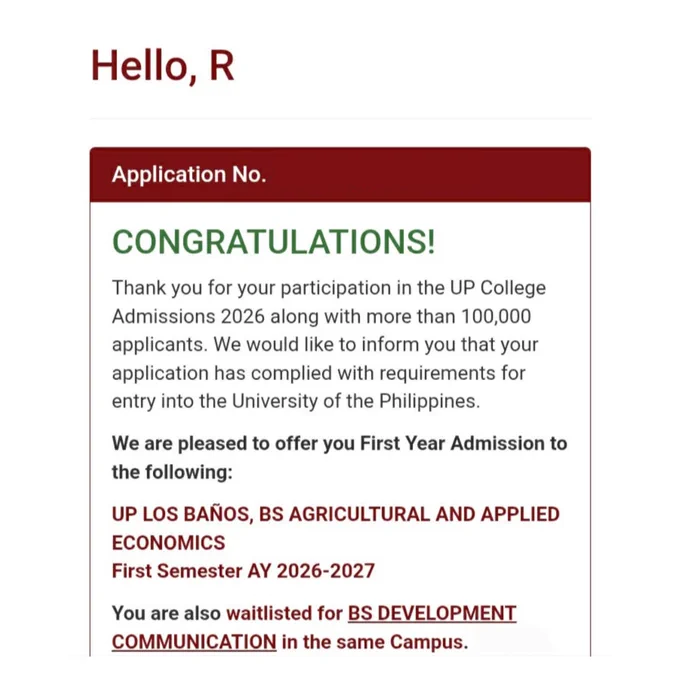 Hello, R

Application No.

CONGRATULATIONS!

Thank you for your participation in the UP College Admissions 2026 along with more than 100,000 applicants. We would like to inform you that your application has complied with requirements for entry into the University of the Philippines.

We are pleased to offer you First Year Admission to the following:

UP LOS BAÑOS, BS AGRICULTURAL AND APPLIED ECONOMICS
First Semester AY 2026-2027

You are also waitlisted for BS DEVELOPMENT COMMUNICATION in the same Campus.